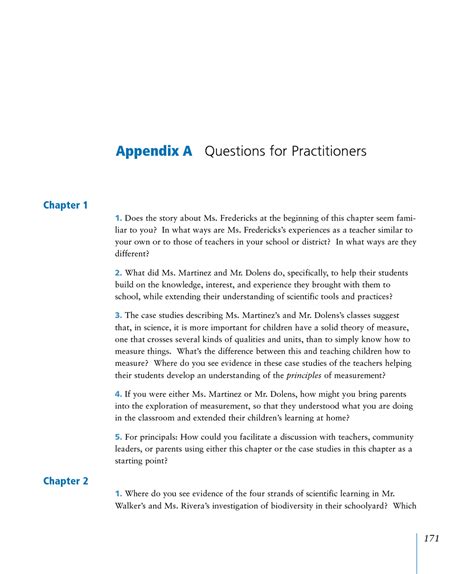 Appendix A Questions for Practitioners

Chapter 1

1. Does the story about Ms. Fredericks at the beginning of this chapter seem familiar to you? In what ways are Ms. Fredericks's experiences as a teacher similar to your own or to those of teachers in your school or district? In what ways are they different?

2. What did Ms. Martinez and Mr. Dolens do, specifically, to help their students build on the knowledge, interest, and experience they brought with them to school, while extending their understanding of scientific tools and practices?

3. The case studies describing Ms. Martinez's and Mr. Dolens's classes suggest that, in science, it is more important for children have a solid theory of measure, one that crosses several kinds of qualities and units, than to simply know how to measure things. What's the difference between this and teaching children how to measure? Where do you see evidence in these case studies of the teachers helping their students develop an understanding of the principles of measurement?

4. If you were either Ms. Martinez or Mr. Dolens, how might you bring parents into the exploration of measurement, so that they understood what you are doing in the classroom and extended their children's learning at home?

5. For principals: How could you facilitate a discussion with teachers, community leaders, or parents using either this chapter or the case studies in this chapter as a starting point?

Chapter 2

1. Where do you see evidence of the four strands of scientific learning in Mr. Walker's and Ms. Rivera's investigation of biodiversity in their schoolyard? Which

171